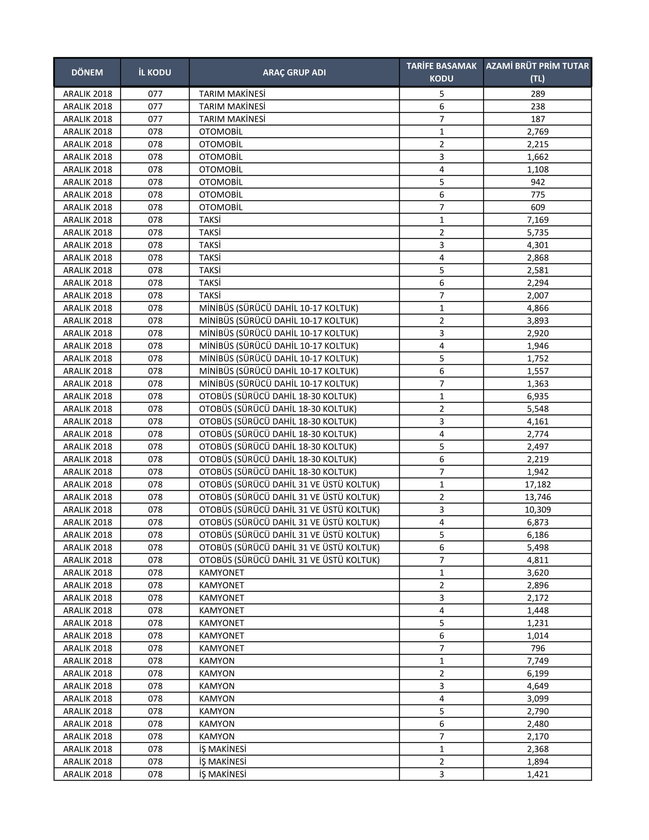 | DÖNEM | İL KODU | ARAÇ GRUP ADI | TARİFE BASAMAK KODU | AZAMİ BRÜT PRİM TUTAR (TL) |
|---|---|---|---|---|
| ARALIK 2018 | 077 | TARIM MAKİNESİ | 5 | 289 |
| ARALIK 2018 | 077 | TARIM MAKİNESİ | 6 | 238 |
| ARALIK 2018 | 077 | TARIM MAKİNESİ | 7 | 187 |
| ARALIK 2018 | 078 | OTOMOBİL | 1 | 2,769 |
| ARALIK 2018 | 078 | OTOMOBİL | 2 | 2,215 |
| ARALIK 2018 | 078 | OTOMOBİL | 3 | 1,662 |
| ARALIK 2018 | 078 | OTOMOBİL | 4 | 1,108 |
| ARALIK 2018 | 078 | OTOMOBİL | 5 | 942 |
| ARALIK 2018 | 078 | OTOMOBİL | 6 | 775 |
| ARALIK 2018 | 078 | OTOMOBİL | 7 | 609 |
| ARALIK 2018 | 078 | TAKSİ | 1 | 7,169 |
| ARALIK 2018 | 078 | TAKSİ | 2 | 5,735 |
| ARALIK 2018 | 078 | TAKSİ | 3 | 4,301 |
| ARALIK 2018 | 078 | TAKSİ | 4 | 2,868 |
| ARALIK 2018 | 078 | TAKSİ | 5 | 2,581 |
| ARALIK 2018 | 078 | TAKSİ | 6 | 2,294 |
| ARALIK 2018 | 078 | TAKSİ | 7 | 2,007 |
| ARALIK 2018 | 078 | MİNİBÜS (SÜRÜCÜ DAHİL 10-17 KOLTUK) | 1 | 4,866 |
| ARALIK 2018 | 078 | MİNİBÜS (SÜRÜCÜ DAHİL 10-17 KOLTUK) | 2 | 3,893 |
| ARALIK 2018 | 078 | MİNİBÜS (SÜRÜCÜ DAHİL 10-17 KOLTUK) | 3 | 2,920 |
| ARALIK 2018 | 078 | MİNİBÜS (SÜRÜCÜ DAHİL 10-17 KOLTUK) | 4 | 1,946 |
| ARALIK 2018 | 078 | MİNİBÜS (SÜRÜCÜ DAHİL 10-17 KOLTUK) | 5 | 1,752 |
| ARALIK 2018 | 078 | MİNİBÜS (SÜRÜCÜ DAHİL 10-17 KOLTUK) | 6 | 1,557 |
| ARALIK 2018 | 078 | MİNİBÜS (SÜRÜCÜ DAHİL 10-17 KOLTUK) | 7 | 1,363 |
| ARALIK 2018 | 078 | OTOBÜS (SÜRÜCÜ DAHİL 18-30 KOLTUK) | 1 | 6,935 |
| ARALIK 2018 | 078 | OTOBÜS (SÜRÜCÜ DAHİL 18-30 KOLTUK) | 2 | 5,548 |
| ARALIK 2018 | 078 | OTOBÜS (SÜRÜCÜ DAHİL 18-30 KOLTUK) | 3 | 4,161 |
| ARALIK 2018 | 078 | OTOBÜS (SÜRÜCÜ DAHİL 18-30 KOLTUK) | 4 | 2,774 |
| ARALIK 2018 | 078 | OTOBÜS (SÜRÜCÜ DAHİL 18-30 KOLTUK) | 5 | 2,497 |
| ARALIK 2018 | 078 | OTOBÜS (SÜRÜCÜ DAHİL 18-30 KOLTUK) | 6 | 2,219 |
| ARALIK 2018 | 078 | OTOBÜS (SÜRÜCÜ DAHİL 18-30 KOLTUK) | 7 | 1,942 |
| ARALIK 2018 | 078 | OTOBÜS (SÜRÜCÜ DAHİL 31 VE ÜSTÜ KOLTUK) | 1 | 17,182 |
| ARALIK 2018 | 078 | OTOBÜS (SÜRÜCÜ DAHİL 31 VE ÜSTÜ KOLTUK) | 2 | 13,746 |
| ARALIK 2018 | 078 | OTOBÜS (SÜRÜCÜ DAHİL 31 VE ÜSTÜ KOLTUK) | 3 | 10,309 |
| ARALIK 2018 | 078 | OTOBÜS (SÜRÜCÜ DAHİL 31 VE ÜSTÜ KOLTUK) | 4 | 6,873 |
| ARALIK 2018 | 078 | OTOBÜS (SÜRÜCÜ DAHİL 31 VE ÜSTÜ KOLTUK) | 5 | 6,186 |
| ARALIK 2018 | 078 | OTOBÜS (SÜRÜCÜ DAHİL 31 VE ÜSTÜ KOLTUK) | 6 | 5,498 |
| ARALIK 2018 | 078 | OTOBÜS (SÜRÜCÜ DAHİL 31 VE ÜSTÜ KOLTUK) | 7 | 4,811 |
| ARALIK 2018 | 078 | KAMYONET | 1 | 3,620 |
| ARALIK 2018 | 078 | KAMYONET | 2 | 2,896 |
| ARALIK 2018 | 078 | KAMYONET | 3 | 2,172 |
| ARALIK 2018 | 078 | KAMYONET | 4 | 1,448 |
| ARALIK 2018 | 078 | KAMYONET | 5 | 1,231 |
| ARALIK 2018 | 078 | KAMYONET | 6 | 1,014 |
| ARALIK 2018 | 078 | KAMYONET | 7 | 796 |
| ARALIK 2018 | 078 | KAMYON | 1 | 7,749 |
| ARALIK 2018 | 078 | KAMYON | 2 | 6,199 |
| ARALIK 2018 | 078 | KAMYON | 3 | 4,649 |
| ARALIK 2018 | 078 | KAMYON | 4 | 3,099 |
| ARALIK 2018 | 078 | KAMYON | 5 | 2,790 |
| ARALIK 2018 | 078 | KAMYON | 6 | 2,480 |
| ARALIK 2018 | 078 | KAMYON | 7 | 2,170 |
| ARALIK 2018 | 078 | İŞ MAKİNESİ | 1 | 2,368 |
| ARALIK 2018 | 078 | İŞ MAKİNESİ | 2 | 1,894 |
| ARALIK 2018 | 078 | İŞ MAKİNESİ | 3 | 1,421 |